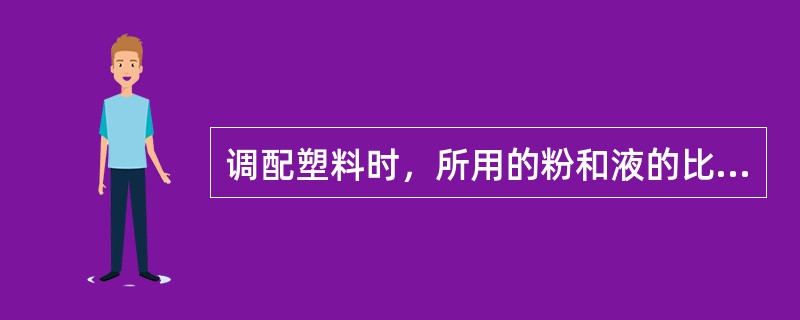 调配塑料时，所用的粉和液的比...